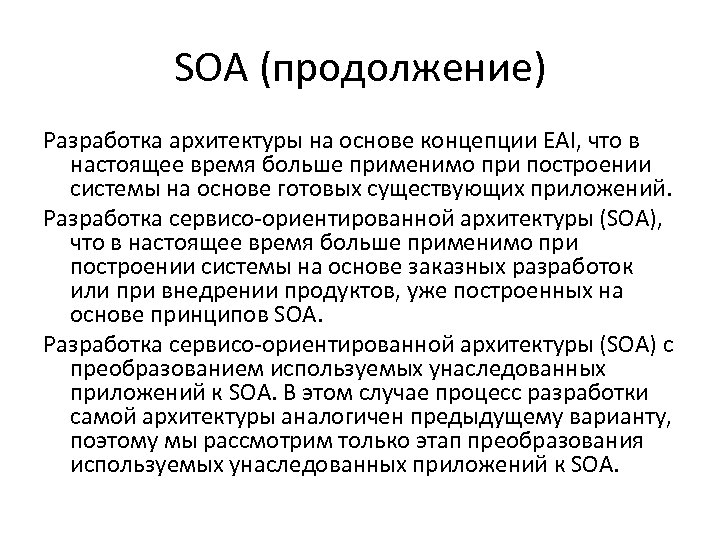 SOA (продолжение)

Разработка архитектуры на основе концепции EAI, что в настоящее время больше применимо при построении системы на основе готовых существующих приложений.

Разработка сервисо-ориентированной архитектуры (SOA), что в настоящее время больше применимо при построении системы на основе заказных разработок или при внедрении продуктов, уже построенных на основе принципов SOA.

Разработка сервисо-ориентированной архитектуры (SOA) с преобразованием используемых унаследованных приложений к SOA. В этом случае процесс разработки самой архитектуры аналогичен предыдущему варианту, поэтому мы рассмотрим только этап преобразования используемых унаследованных приложений к SOA.